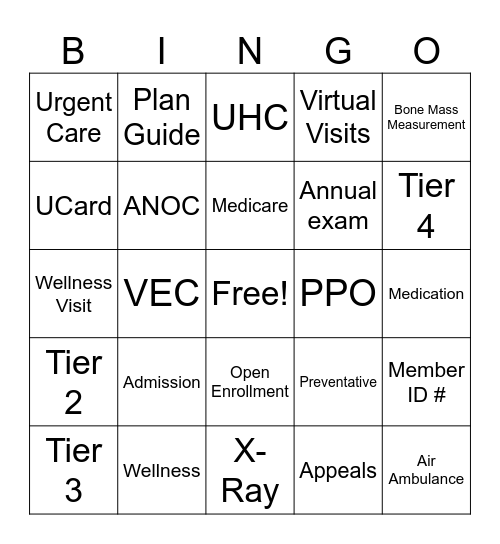 | B | I | N | G | O |
|---|---|---|---|---|
| Urgent Care | Plan Guide | UHC | Virtual Visits | Bone Mass Measurement |
| UCard | ANOC | Medicare | Annual exam | Tier 4 |
| Wellness Visit | VEC | Free! | PPO | Medication |
| Tier 2 | Admission | Open Enrollment | Preventative | Member ID # |
| Tier 3 | Wellness | X-Ray | Appeals | Air Ambulance |